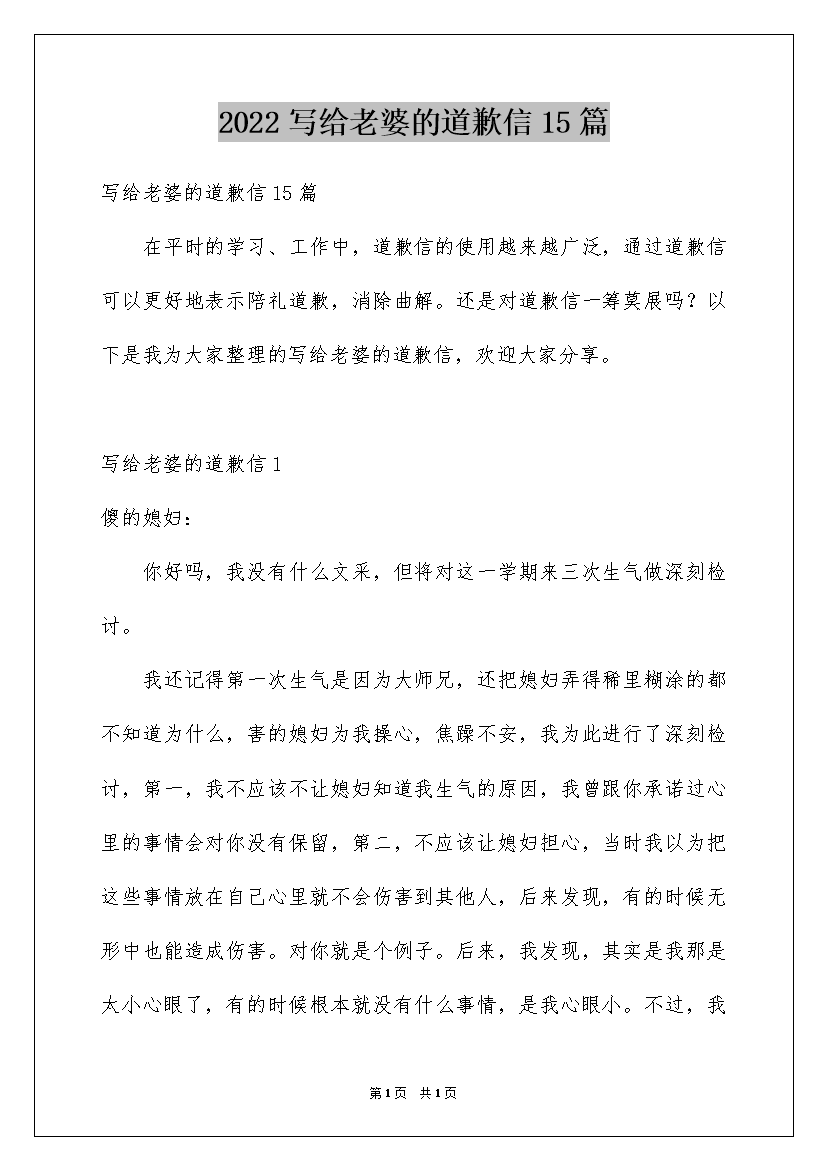 2022写给老婆的道歉信15篇

写给老婆的道歉信15篇

在平时的学习、工作中，道歉信的使用越来越广泛，通过道歉信可以更好地表示陪礼道歉，消除曲解。还是对道歉信一筹莫展吗？以下是我为大家整理的写给老婆的道歉信，欢迎大家分享。

写给老婆的道歉信1

傻的媳妇：

你好吗，我没有什么文采，但将对这一学期来三次生气做深刻检讨。

我还记得第一次生气是因为大师兄，还把媳妇弄得稀里糊涂的都不知道为什么，害的媳妇为我操心，焦躁不安，我为此进行了深刻检讨，第一，我不应该不让媳妇知道我生气的原因，我曾跟你承诺过心里的事情会对你没有保留，第二，不应该让媳妇担心，当时我以为把这些事情放在自己心里就不会伤害到其他人，后来发现，有的时候无形中也能造成伤害。对你就是个例子。后来，我发现，其实是我那是太小心眼了，有的时候根本就没有什么事情，是我心眼小。不过，我

第1页 共1页